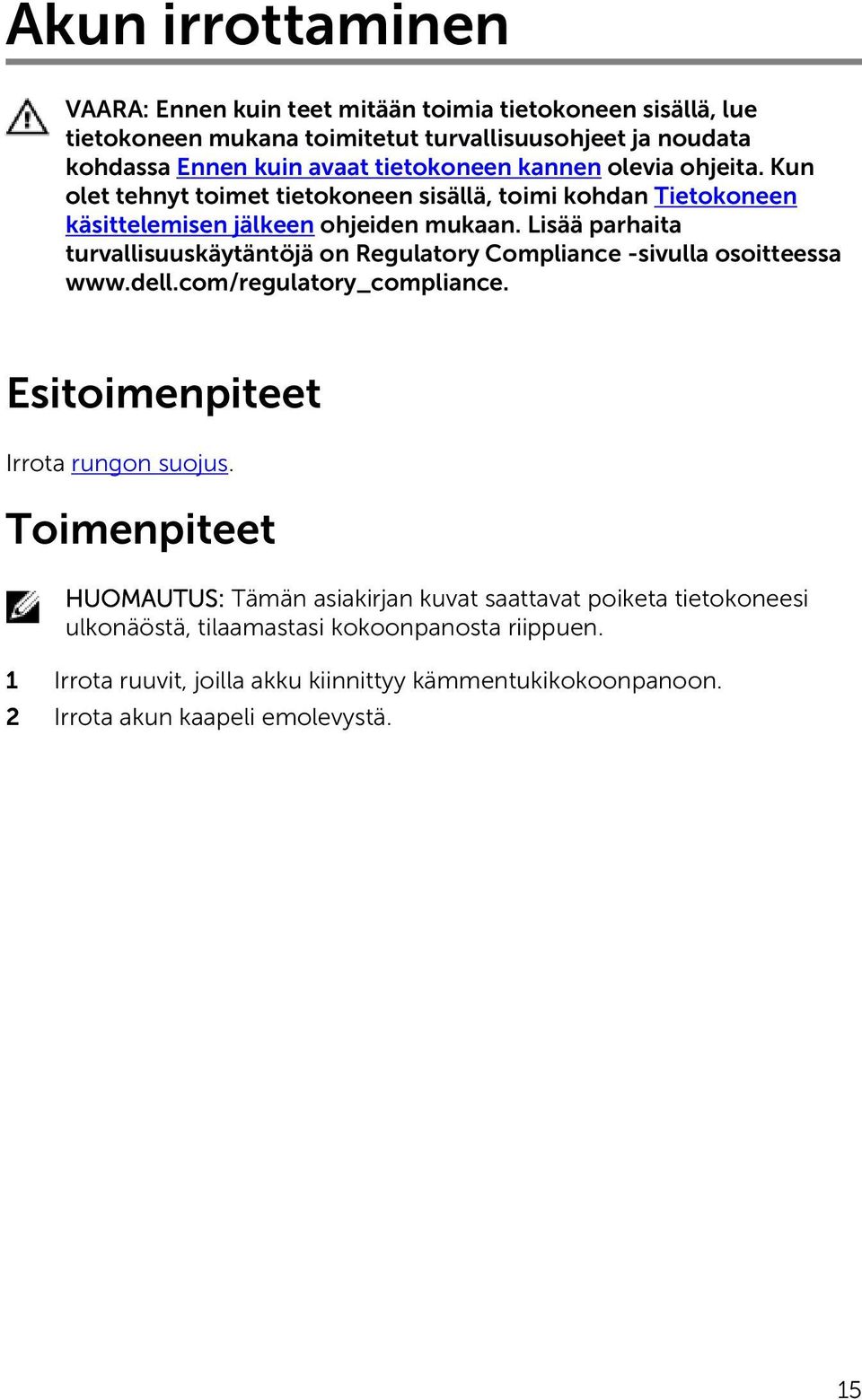 Akun irrottaminen

VAARA: Ennen kuin teet mitään toimia tietokoneen sisällä, lue tietokoneen mukana toimitetut turvallisuusohjeet ja noudata kohdassa Ennen kuin avaat tietokoneen kannen olevia ohjeita. Kun olet tehnyt toimet tietokoneen sisällä, toimi kohdan Tietokoneen käsittelemisen jälkeen ohjeiden mukaan. Lisää parhaita turvallisuuskäytäntöjä on Regulatory Compliance -sivulla osoitteessa www.dell.com/regulatory_compliance.

Esitoimenpiteet

Irrota rungon suojus.

Toimenpiteet

HUOMAUTUS: Tämän asiakirjan kuvat saattavat poiketa tietokoneesi ulkonäöstä, tilaamastasi kokoonpanosta riippuen.

1 Irrota ruuvit, joilla akku kiinnittyy kämmentukikokoonpanoon.

2 Irrota akun kaapeli emolevystä.

15